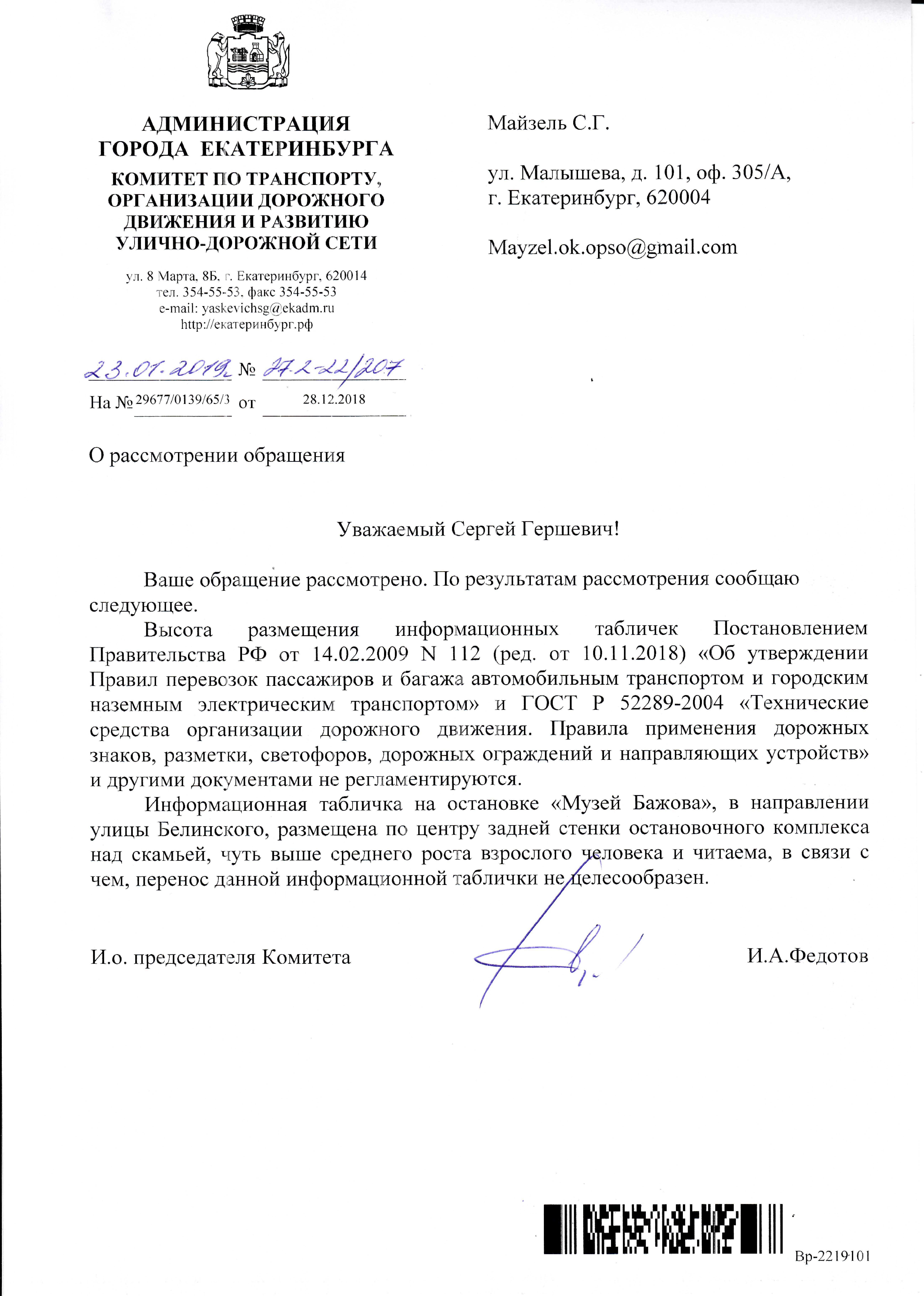 АДМИНИСТРАЦИЯ ГОРОДА ЕКАТЕРИНБУРГА

КОМИТЕТ ПО ТРАНСПОРТУ, ОРГАНИЗАЦИИ ДОРОЖНОГО ДВИЖЕНИЯ И РАЗВИТИЮ УЛИЧНО-ДОРОЖНОЙ СЕТИ

ул. 8 Марта, 8Б, г. Екатеринбург, 620014
тел. 354-55-53, факс 354-55-53
e-mail: yaskevichsg@ekadm.ru
http://екатеринбург.рф

23.01.2019 № 27.2-22/207

На № 29677/0139/65/3 от 28.12.2018

Майзель С.Г.

ул. Малышева, д. 101, оф. 305/А,
г. Екатеринбург, 620004

Mayzel.ok.opso@gmail.com

О рассмотрении обращения

Уважаемый Сергей Гершевич!

Ваше обращение рассмотрено. По результатам рассмотрения сообщаю следующее.

Высота размещения информационных табличек Постановлением Правительства РФ от 14.02.2009 N 112 (ред. от 10.11.2018) «Об утверждении Правил перевозок пассажиров и багажа автомобильным транспортом и городским наземным электрическим транспортом» и ГОСТ Р 52289-2004 «Технические средства организации дорожного движения. Правила применения дорожных знаков, разметки, светофоров, дорожных ограждений и направляющих устройств» и другими документами не регламентируются.

Информационная табличка на остановке «Музей Бажова», в направлении улицы Белинского, размещена по центру задней стенки остановочного комплекса над скамьей, чуть выше среднего роста взрослого человека и читаема, в связи с чем, перенос данной информационной таблички не целесообразен.

И.о. председателя Комитета И.А.Федотов

Вр-2219101